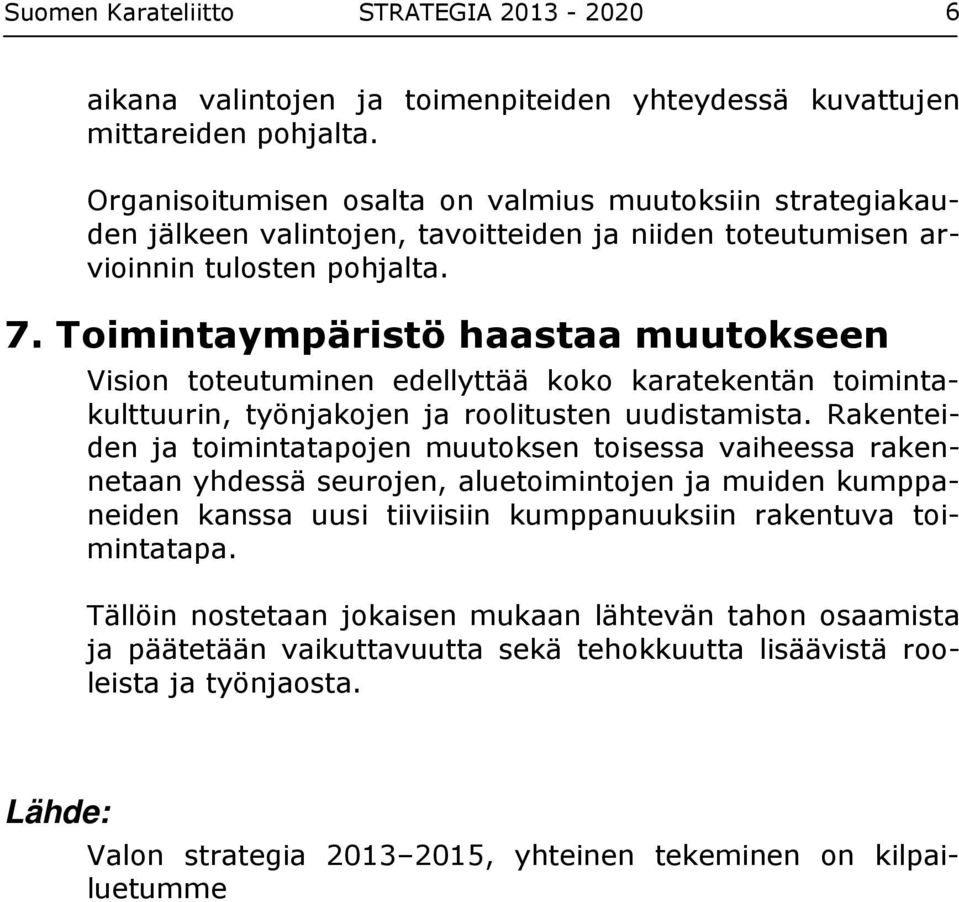 Suomen Karateliitto STRATEGIA 2013 - 2020 6

aikana valintojen ja toimenpiteiden yhteydessä kuvattujen mittareiden pohjalta.

Organisoitumisen osalta on valmius muutoksiin strategiakauden jälkeen valintojen, tavoitteiden ja niiden toteutumisen arvioinnin tulosten pohjalta.

7. Toimintaympäristö haastaa muutokseen

Vision toteutuminen edellyttää koko karatekentän toimintakulttuurin, työnjakojen ja roolitusten uudistamista. Rakenteiden ja toimintatapojen muutoksen toisessa vaiheessa rakennetaan yhdessä seurojen, aluetoimintojen ja muiden kumppaneiden kanssa uusi tiiviisiin kumppanuuksiin rakentuva toimintatapa.

Tällöin nostetaan jokaisen mukaan lähtevän tahon osaamista ja päätetään vaikuttavuutta sekä tehokkuutta lisäävistä rooleista ja työnjaosta.

Lähde:

Valon strategia 2013–2015, yhteinen tekeminen on kilpailuetumme